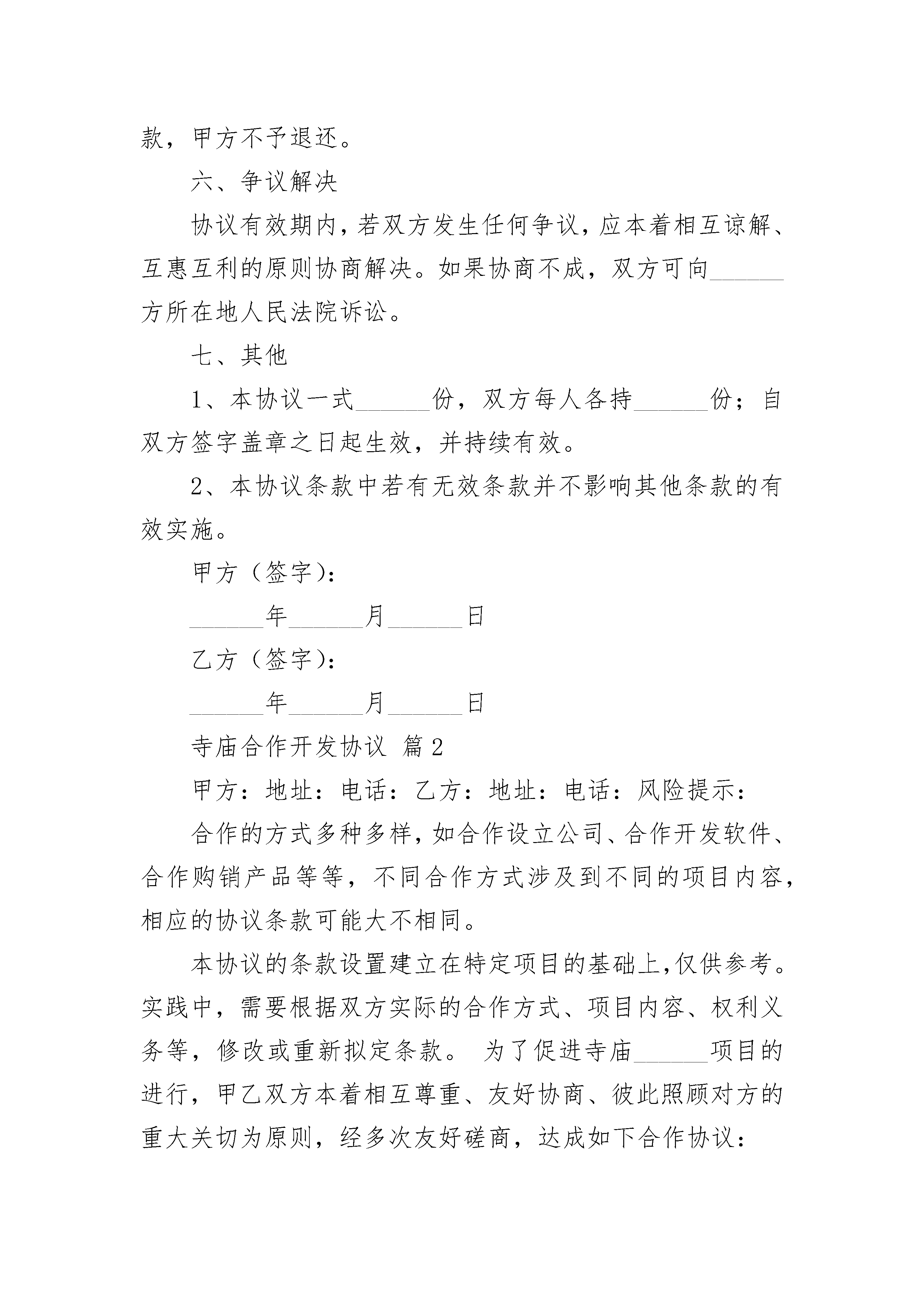 款，甲方不予退还。

六、争议解决

协议有效期内，若双方发生任何争议，应本着相互谅解、互惠互利的原则协商解决。如果协商不成，双方可向______方所在地人民法院诉讼。

七、其他

1、本协议一式______份，双方每人各持______份；自双方签字盖章之日起生效，并持续有效。

2、本协议条款中若有无效条款并不影响其他条款的有效实施。

甲方（签字）：

______年______月______日

乙方（签字）：

______年______月______日

寺庙合作开发协议 篇2

甲方：地址：电话：乙方：地址：电话：风险提示：

合作的方式多种多样，如合作设立公司、合作开发软件、合作购销产品等等，不同合作方式涉及到不同的项目内容，相应的协议条款可能大不相同。

本协议的条款设置建立在特定项目的基础上,仅供参考。实践中，需要根据双方实际的合作方式、项目内容、权利义务等，修改或重新拟定条款。 为了促进寺庙______项目的进行，甲乙双方本着相互尊重、友好协商、彼此照顾对方的重大关切为原则，经多次友好磋商，达成如下合作协议：